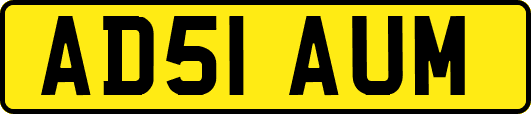 AD51 AUM